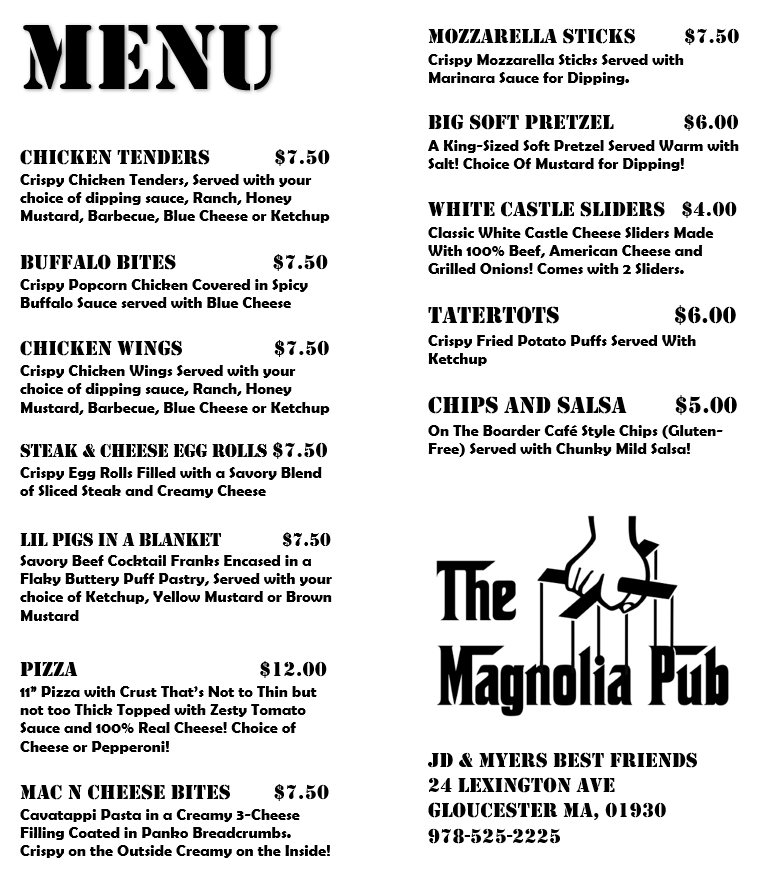 MENU

CHICKEN TENDERS $7.50
Crispy Chicken Tenders, Served with your choice of dipping sauce, Ranch, Honey Mustard, Barbecue, Blue Cheese or Ketchup

BUFFALO BITES $7.50
Crispy Popcorn Chicken Covered in Spicy Buffalo Sauce served with Blue Cheese

CHICKEN WINGS $7.50
Crispy Chicken Wings Served with your choice of dipping sauce, Ranch, Honey Mustard, Barbecue, Blue Cheese or Ketchup

STEAK & CHEESE EGG ROLLS $7.50
Crispy Egg Rolls Filled with a Savory Blend of Sliced Steak and Creamy Cheese

LIL PIGS IN A BLANKET $7.50
Savory Beef Cocktail Franks Encased in a Flaky Buttery Puff Pastry, Served with your choice of Ketchup, Yellow Mustard or Brown Mustard

PIZZA $12.00
11" Pizza with Crust That's Not to Thin but not too Thick Topped with Zesty Tomato Sauce and 100% Real Cheese! Choice of Cheese or Pepperoni!

MAC N CHEESE BITES $7.50
Cavatappi Pasta in a Creamy 3-Cheese Filling Coated in Panko Breadcrumbs. Crispy on the Outside Creamy on the Inside!

MOZZARELLA STICKS $7.50
Crispy Mozzarella Sticks Served with Marinara Sauce for Dipping.

BIG SOFT PRETZEL $6.00
A King-Sized Soft Pretzel Served Warm with Salt! Choice Of Mustard for Dipping!

WHITE CASTLE SLIDERS $4.00
Classic White Castle Cheese Sliders Made With 100% Beef, American Cheese and Grilled Onions! Comes with 2 Sliders.

TATERTOTS $6.00
Crispy Fried Potato Puffs Served With Ketchup

CHIPS AND SALSA $5.00
On The Boarder Café Style Chips (Gluten-Free) Served with Chunky Mild Salsa!

The Magnolia Pub

JD & MYERS BEST FRIENDS
24 LEXINGTON AVE
GLOUCESTER MA, 01930
978-525-2225